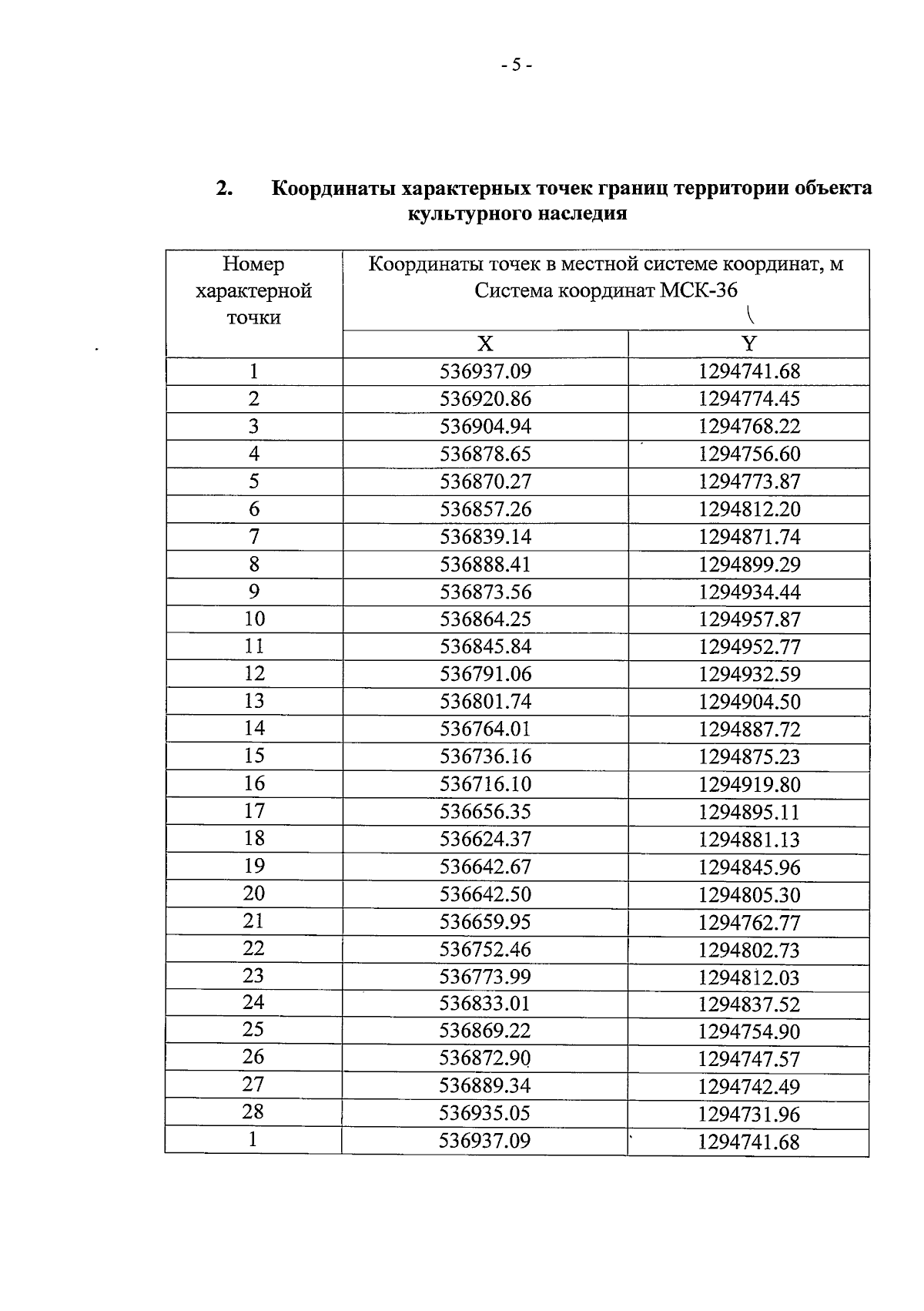 - 5 -

2. Координаты характерных точек границ территории объекта культурного наследия

| Номер характерной точки | Координаты точек в местной системе координат, м Система координат МСК-36 | |
|---|---|---|
| | X | Y |
| 1 | 536937.09 | 1294741.68 |
| 2 | 536920.86 | 1294774.45 |
| 3 | 536904.94 | 1294768.22 |
| 4 | 536878.65 | 1294756.60 |
| 5 | 536870.27 | 1294773.87 |
| 6 | 536857.26 | 1294812.20 |
| 7 | 536839.14 | 1294871.74 |
| 8 | 536888.41 | 1294899.29 |
| 9 | 536873.56 | 1294934.44 |
| 10 | 536864.25 | 1294957.87 |
| 11 | 536845.84 | 1294952.77 |
| 12 | 536791.06 | 1294932.59 |
| 13 | 536801.74 | 1294904.50 |
| 14 | 536764.01 | 1294887.72 |
| 15 | 536736.16 | 1294875.23 |
| 16 | 536716.10 | 1294919.80 |
| 17 | 536656.35 | 1294895.11 |
| 18 | 536624.37 | 1294881.13 |
| 19 | 536642.67 | 1294845.96 |
| 20 | 536642.50 | 1294805.30 |
| 21 | 536659.95 | 1294762.77 |
| 22 | 536752.46 | 1294802.73 |
| 23 | 536773.99 | 1294812.03 |
| 24 | 536833.01 | 1294837.52 |
| 25 | 536869.22 | 1294754.90 |
| 26 | 536872.90 | 1294747.57 |
| 27 | 536889.34 | 1294742.49 |
| 28 | 536935.05 | 1294731.96 |
| 1 | 536937.09 | 1294741.68 |